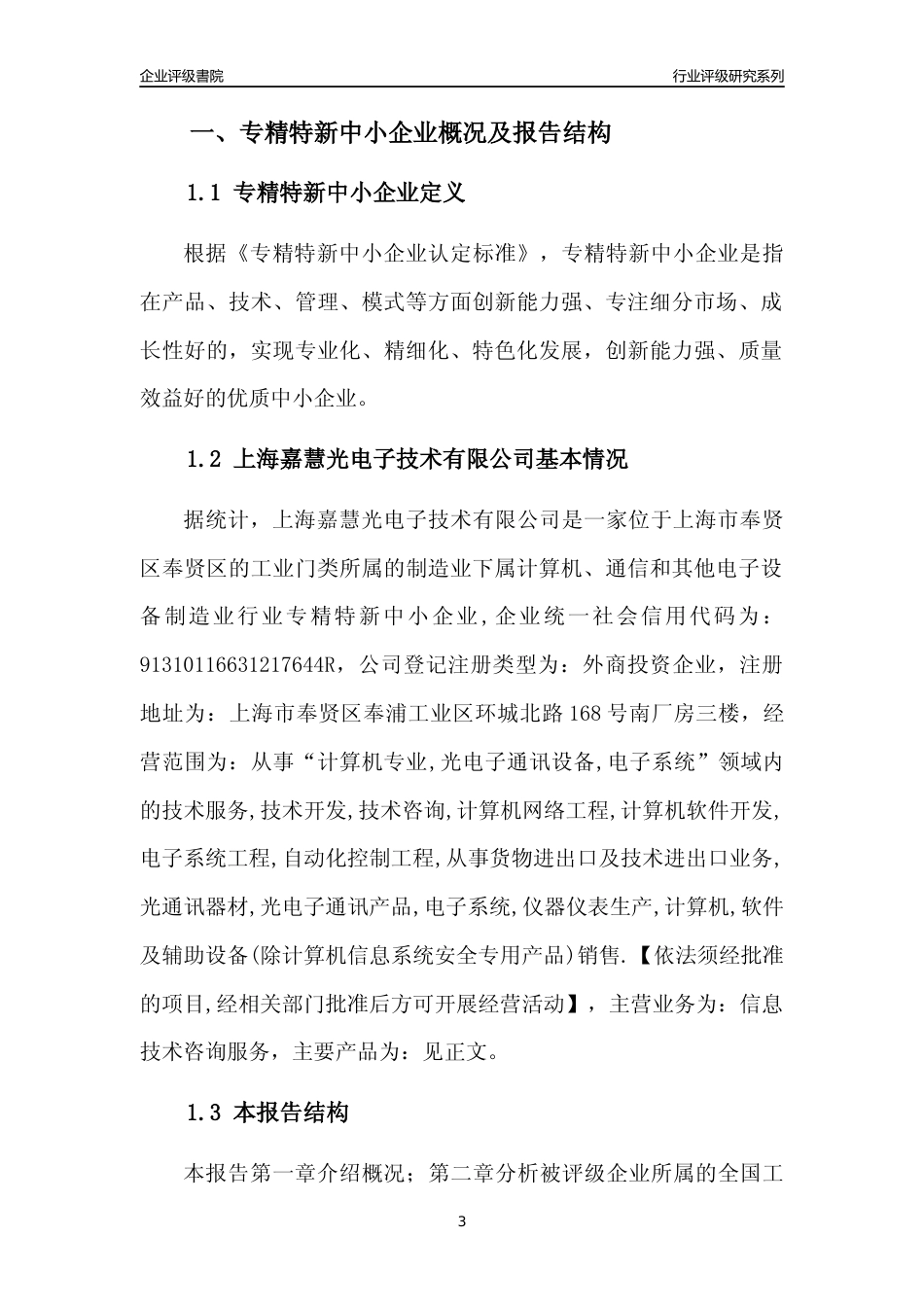 企业评级書院

行业评级研究系列

一、专精特新中小企业概况及报告结构

1.1 专精特新中小企业定义

根据《专精特新中小企业认定标准》，专精特新中小企业是指在产品、技术、管理、模式等方面创新能力强、专注细分市场、成长性好的，实现专业化、精细化、特色化发展，创新能力强、质量效益好的优质中小企业。

1.2 上海嘉慧光电子技术有限公司基本情况

据统计，上海嘉慧光电子技术有限公司是一家位于上海市奉贤区奉贤区的工业门类所属的制造业下属计算机、通信和其他电子设备制造业行业专精特新中小企业，企业统一社会信用代码为：91310116631217644R，公司登记注册类型为：外商投资企业，注册地址为：上海市奉贤区奉浦工业区环城北路168号南厂房三楼，经营范围为：从事“计算机专业,光电子通讯设备,电子系统”领域内的技术服务,技术开发,技术咨询,计算机网络工程,计算机软件开发,电子系统工程,自动化控制工程,从事货物进出口及技术进出口业务,光通讯器材,光电子通讯产品,电子系统,仪器仪表生产,计算机,软件及辅助设备(除计算机信息系统安全专用产品)销售.【依法须经批准的项目,经相关部门批准后方可开展经营活动】，主营业务为：信息技术咨询服务，主要产品为：见正文。

1.3 本报告结构

本报告第一章介绍概况；第二章分析被评级企业所属的全国工

3